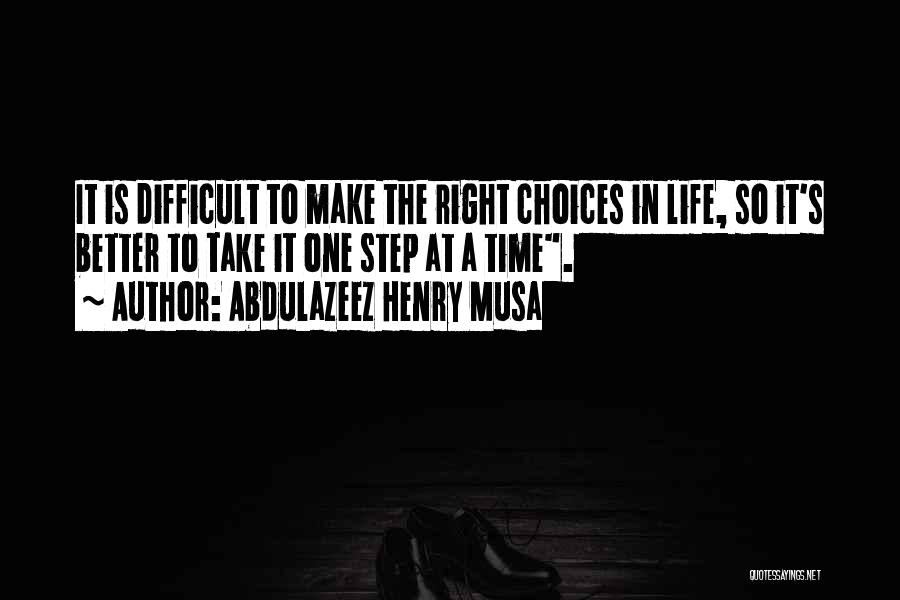 IT IS DIFFICULT TO MAKE THE RIGHT CHOICES IN LIFE, SO IT'S BETTER TO TAKE IT ONE STEP AT A TIME".

~ AUTHOR: ABDULAZEEZ HENRY MUSA

QUOTESSAYINGS.NET